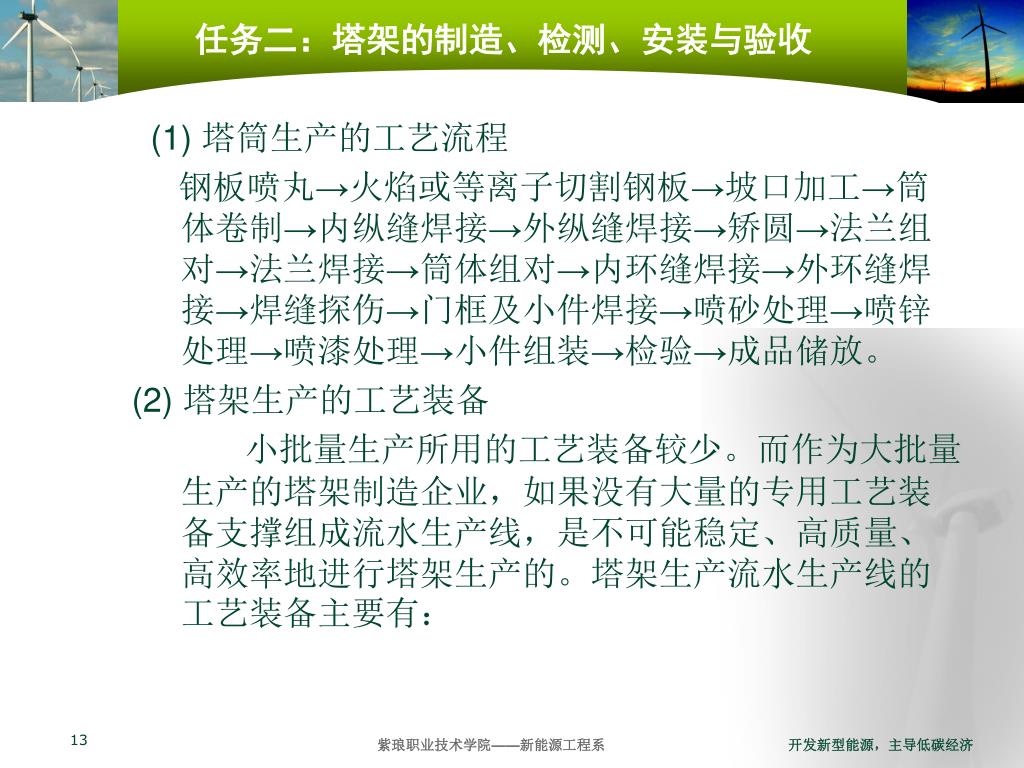 任务二：塔架的制造、检测、安装与验收

(1) 塔筒生产的工艺流程

钢板喷丸→火焰或等离子切割钢板→坡口加工→筒体卷制→内纵缝焊接→外纵缝焊接→矫圆→法兰组对→法兰焊接→筒体组对→内环缝焊接→外环缝焊接→焊缝探伤→门框及小件焊接→喷砂处理→喷锌处理→喷漆处理→小件组装→检验→成品储放。

(2) 塔架生产的工艺装备

小批量生产所用的工艺装备较少。而作为大批量生产的塔架制造企业，如果没有大量的专用工艺装备支撑组成流水生产线，是不可能稳定、高质量、高效率地进行塔架生产的。塔架生产流水生产线的工艺装备主要有：

13

紫琅职业技术学院——新能源工程系

开发新型能源，主导低碳经济